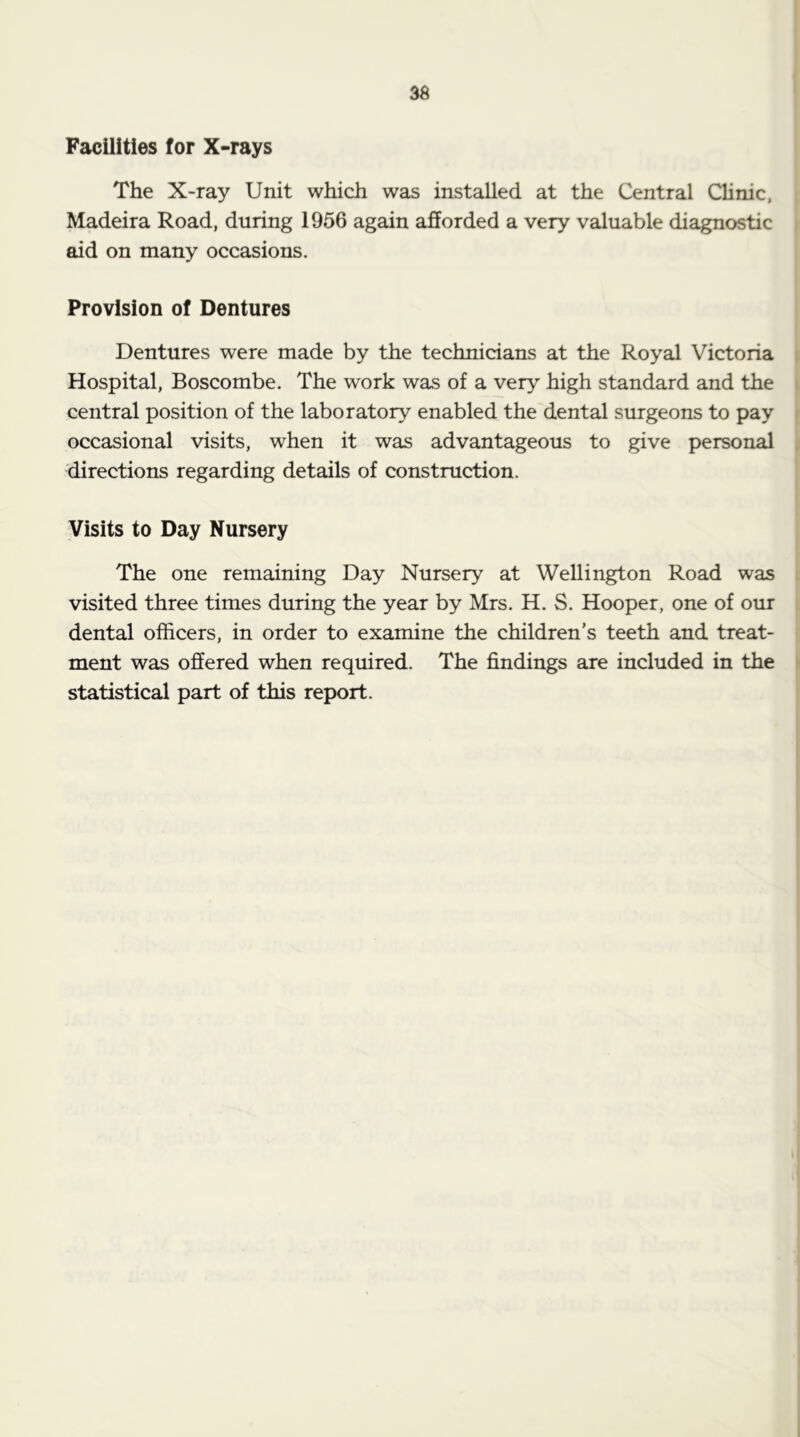 38

Facilities for X-rays

The X-ray Unit which was installed at the Central Clinic, Madeira Road, during 1956 again afforded a very valuable diagnostic aid on many occasions.

Provision of Dentures

Dentures were made by the technicians at the Royal Victoria Hospital, Boscombe. The work was of a very high standard and the central position of the laboratory enabled the dental surgeons to pay occasional visits, when it was advantageous to give personal directions regarding details of construction.

Visits to Day Nursery

The one remaining Day Nursery at Wellington Road was visited three times during the year by Mrs. H. S. Hooper, one of our dental officers, in order to examine the children's teeth and treatment was offered when required. The findings are included in the statistical part of this report.